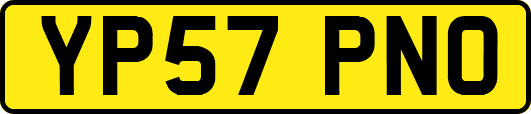 YP57 PNO